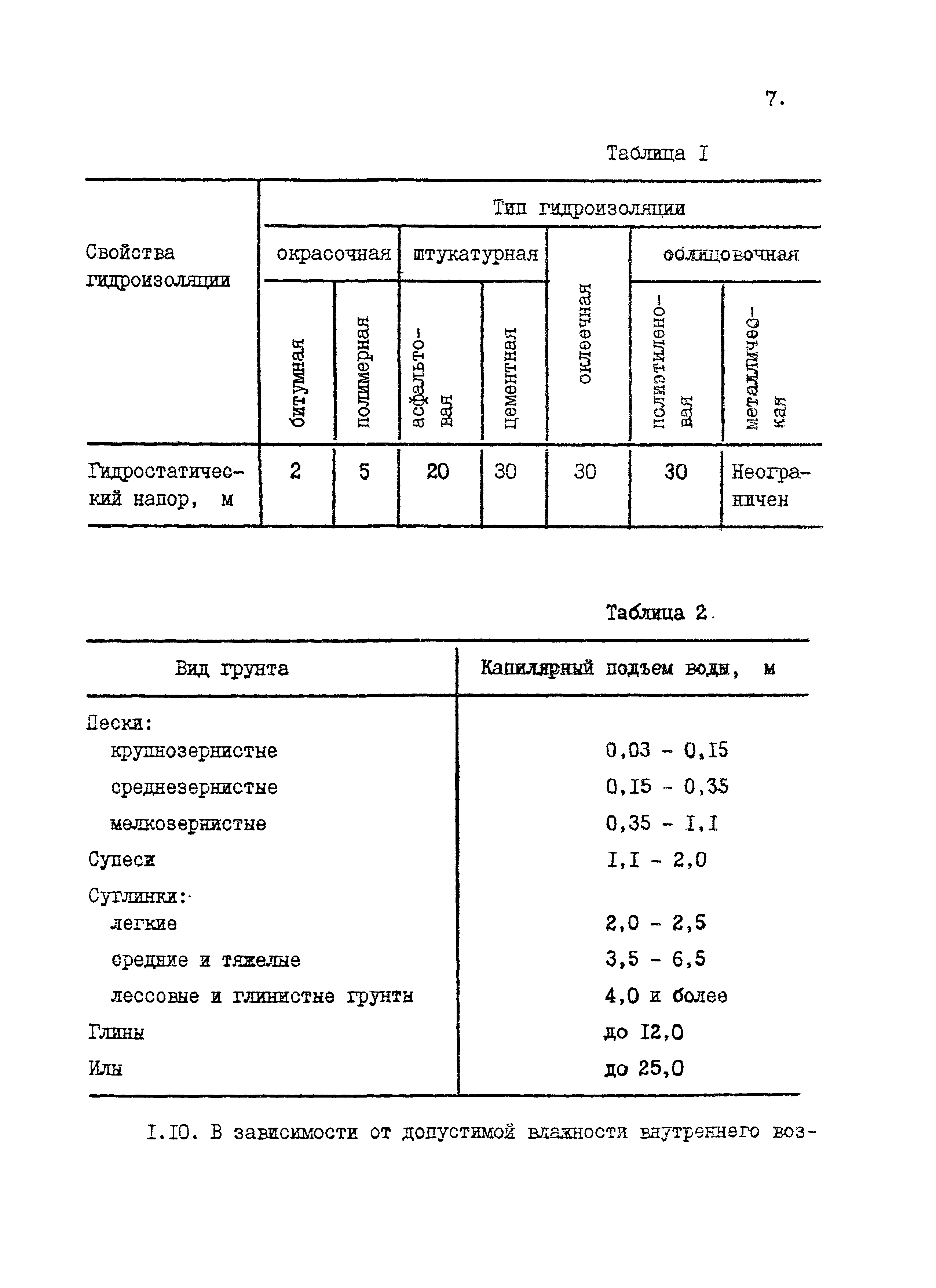 7.

Таблица I

| Свойства гидроизоляции | Тип гидроизоляции | | | | | | |
|---|---|---|---|---|---|---|---|
| | окрасочная | | штукатурная | | оклеечная | облицовочная | |
| | битумная | полимерная | асфальтовая | цементная | | полиэтиленовая | металлическая |
| Гидростатический напор, м | 2 | 5 | 20 | 30 | 30 | 30 | Неограничен |

Таблица 2.

| Вид грунта | Капилярный подъем воды, м |
|---|---|
| Пески: | |
| крупнозернистые | 0,03 - 0,I5 |
| среднезернистые | 0,I5 - 0,35 |
| мелкозернистые | 0,35 - I,I |
| Супеси | I,I - 2,0 |
| Суглинки: | |
| легкие | 2,0 - 2,5 |
| средние и тяжелые | 3,5 - 6,5 |
| лессовые и глинистые грунты | 4,0 и более |
| Глины | до I2,0 |
| Илы | до 25,0 |

I.I0. В зависимости от допустимой влажности внутреннего воз-